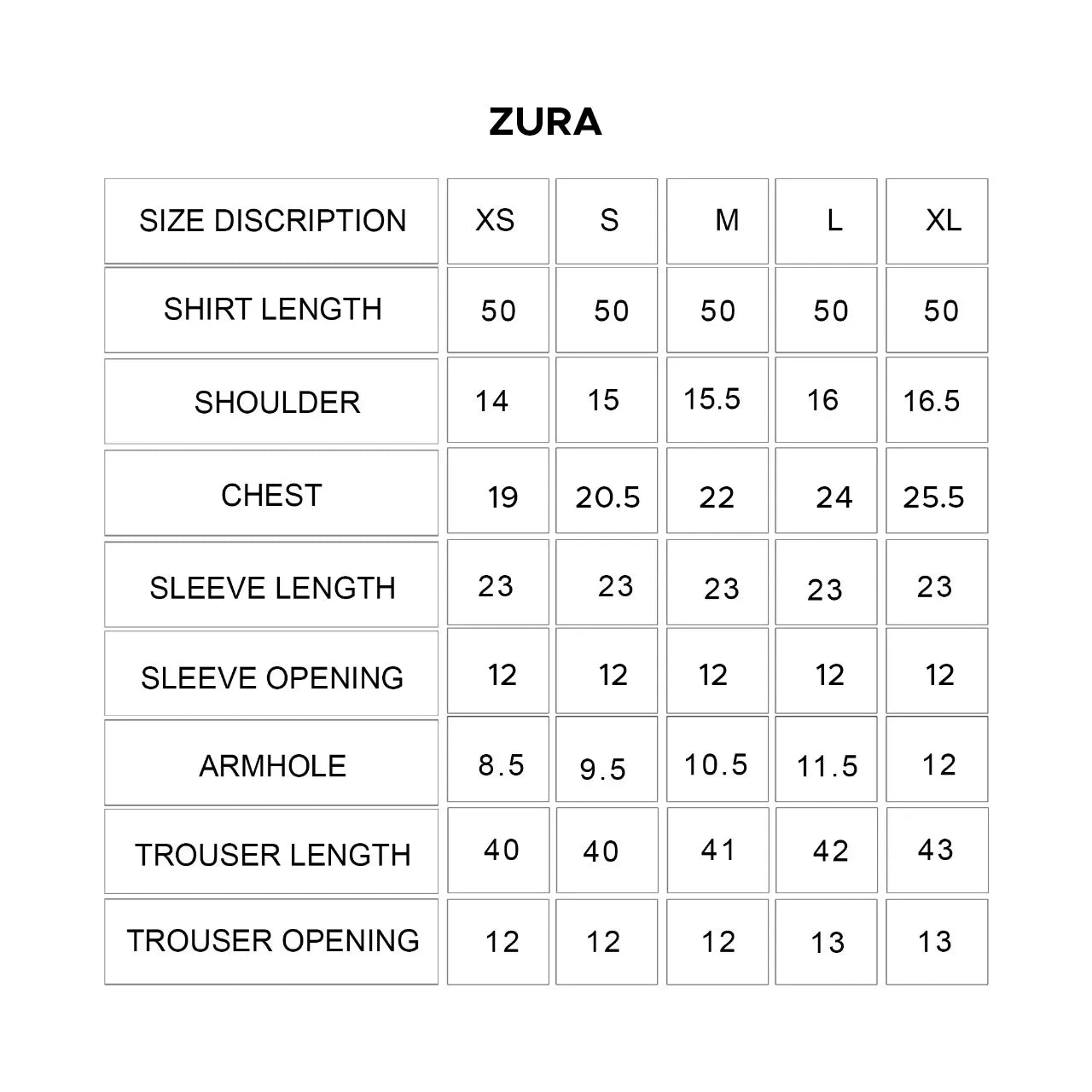 ZURA

| SIZE DISCRIPTION | XS | S | M | L | XL |
|---|---|---|---|---|---|
| SHIRT LENGTH | 50 | 50 | 50 | 50 | 50 |
| SHOULDER | 14 | 15 | 15.5 | 16 | 16.5 |
| CHEST | 19 | 20.5 | 22 | 24 | 25.5 |
| SLEEVE LENGTH | 23 | 23 | 23 | 23 | 23 |
| SLEEVE OPENING | 12 | 12 | 12 | 12 | 12 |
| ARMHOLE | 8.5 | 9.5 | 10.5 | 11.5 | 12 |
| TROUSER LENGTH | 40 | 40 | 41 | 42 | 43 |
| TROUSER OPENING | 12 | 12 | 12 | 13 | 13 |